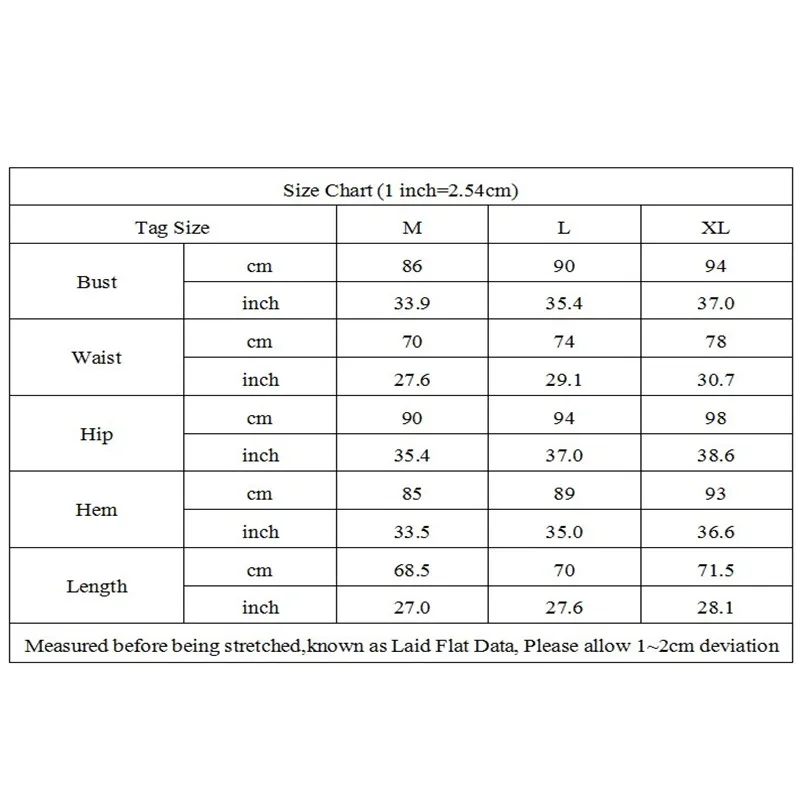 Size Chart (1 inch=2.54cm)

| Tag Size | | M | L | XL |
|---|---|---|---|---|
| Bust | cm | 86 | 90 | 94 |
| | inch | 33.9 | 35.4 | 37.0 |
| Waist | cm | 70 | 74 | 78 |
| | inch | 27.6 | 29.1 | 30.7 |
| Hip | cm | 90 | 94 | 98 |
| | inch | 35.4 | 37.0 | 38.6 |
| Hem | cm | 85 | 89 | 93 |
| | inch | 33.5 | 35.0 | 36.6 |
| Length | cm | 68.5 | 70 | 71.5 |
| | inch | 27.0 | 27.6 | 28.1 |

Measured before being stretched,known as Laid Flat Data, Please allow 1~2cm deviation